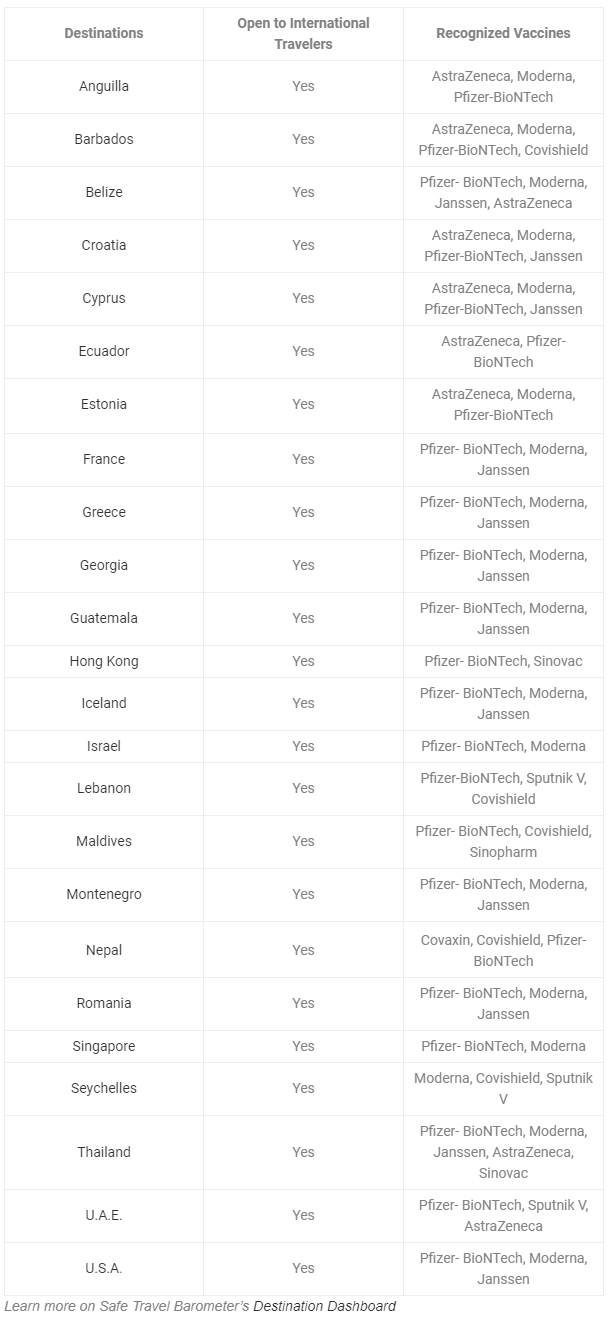 | Destinations | Open to International Travelers | Recognized Vaccines |
|---|---|---|
| Anguilla | Yes | AstraZeneca, Moderna, Pfizer-BioNTech |
| Barbados | Yes | AstraZeneca, Moderna, Pfizer-BioNTech, Covishield |
| Belize | Yes | Pfizer- BioNTech, Moderna, Janssen, AstraZeneca |
| Croatia | Yes | AstraZeneca, Moderna, Pfizer-BioNTech, Janssen |
| Cyprus | Yes | AstraZeneca, Moderna, Pfizer-BioNTech, Janssen |
| Ecuador | Yes | AstraZeneca, Pfizer-BioNTech |
| Estonia | Yes | AstraZeneca, Moderna, Pfizer-BioNTech |
| France | Yes | Pfizer- BioNTech, Moderna, Janssen |
| Greece | Yes | Pfizer- BioNTech, Moderna, Janssen |
| Georgia | Yes | Pfizer- BioNTech, Moderna, Janssen |
| Guatemala | Yes | Pfizer- BioNTech, Moderna, Janssen |
| Hong Kong | Yes | Pfizer- BioNTech, Sinovac |
| Iceland | Yes | Pfizer- BioNTech, Moderna, Janssen |
| Israel | Yes | Pfizer- BioNTech, Moderna |
| Lebanon | Yes | Pfizer-BioNTech, Sputnik V, Covishield |
| Maldives | Yes | Pfizer- BioNTech, Covishield, Sinopharm |
| Montenegro | Yes | Pfizer- BioNTech, Moderna, Janssen |
| Nepal | Yes | Covaxin, Covishield, Pfizer-BioNTech |
| Romania | Yes | Pfizer- BioNTech, Moderna, Janssen |
| Singapore | Yes | Pfizer- BioNTech, Moderna |
| Seychelles | Yes | Moderna, Covishield, Sputnik V |
| Thailand | Yes | Pfizer- BioNTech, Moderna, Janssen, AstraZeneca, Sinovac |
| U.A.E. | Yes | Pfizer- BioNTech, Sputnik V, AstraZeneca |
| U.S.A. | Yes | Pfizer- BioNTech, Moderna, Janssen |

Learn more on Safe Travel Barometer's Destination Dashboard